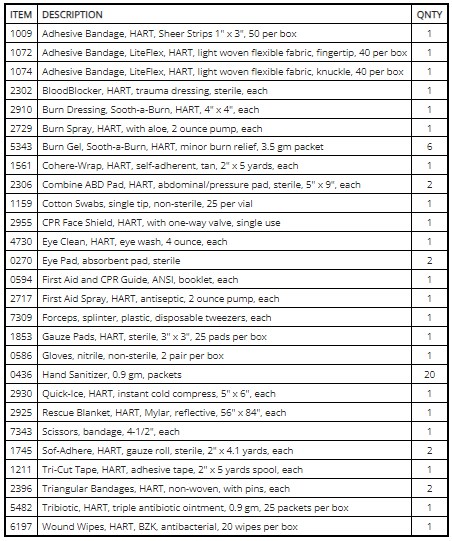 | ITEM | DESCRIPTION | QNTY |
|---|---|---|
| 1009 | Adhesive Bandage, HART, Sheer Strips 1" x 3", 50 per box | 1 |
| 1072 | Adhesive Bandage, LiteFlex, HART, light woven flexible fabric, fingertip, 40 per box | 1 |
| 1074 | Adhesive Bandage, LiteFlex, HART, light woven flexible fabric, knuckle, 40 per box | 1 |
| 2302 | BloodBlocker, HART, trauma dressing, sterile, each | 1 |
| 2910 | Burn Dressing, Sooth-a-Burn, HART, 4" x 4", each | 1 |
| 2729 | Burn Spray, HART, with aloe, 2 ounce pump, each | 1 |
| 5343 | Burn Gel, Sooth-a-Burn, HART, minor burn relief, 3.5 gm packet | 6 |
| 1561 | Cohere-Wrap, HART, self-adherent, tan, 2" x 5 yards, each | 1 |
| 2306 | Combine ABD Pad, HART, abdominal/pressure pad, sterile, 5" x 9", each | 2 |
| 1159 | Cotton Swabs, single tip, non-sterile, 25 per vial | 1 |
| 2955 | CPR Face Shield, HART, with one-way valve, single use | 1 |
| 4730 | Eye Clean, HART, eye wash, 4 ounce, each | 1 |
| 0270 | Eye Pad, absorbent pad, sterile | 2 |
| 0594 | First Aid and CPR Guide, ANSI, booklet, each | 1 |
| 2717 | First Aid Spray, HART, antiseptic, 2 ounce pump, each | 1 |
| 7309 | Forceps, splinter, plastic, disposable tweezers, each | 1 |
| 1853 | Gauze Pads, HART, sterile, 3" x 3", 25 pads per box | 1 |
| 0586 | Gloves, nitrile, non-sterile, 2 pair per box | 1 |
| 0436 | Hand Sanitizer, 0.9 gm, packets | 20 |
| 2930 | Quick-Ice, HART, instant cold compress, 5" x 6", each | 1 |
| 2925 | Rescue Blanket, HART, Mylar, reflective, 56" x 84", each | 1 |
| 7343 | Scissors, bandage, 4-1/2", each | 1 |
| 1745 | Sof-Adhere, HART, gauze roll, sterile, 2" x 4.1 yards, each | 2 |
| 1211 | Tri-Cut Tape, HART, adhesive tape, 2" x 5 yards spool, each | 1 |
| 2396 | Triangular Bandages, HART, non-woven, with pins, each | 2 |
| 5482 | Tribiotic, HART, triple antibiotic ointment, 0.9 gm, 25 packets per box | 1 |
| 6197 | Wound Wipes, HART, BZK, antibacterial, 20 wipes per box | 1 |